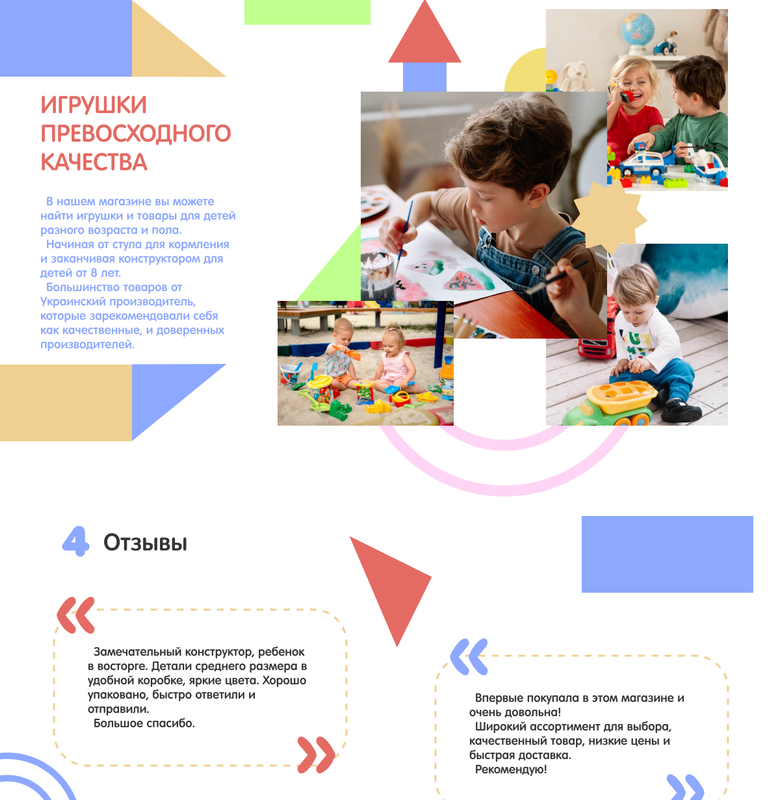 ИГРУШКИ ПРЕВОСХОДНОГО КАЧЕСТВА

В нашем магазине вы можете найти игрушки и товары для детей разного возраста и пола.
Начиная от стула для кормления и заканчивая конструктором для детей от 8 лет.
Большинство товаров от Украинский производитель, которые зарекомендовали себя как качественные, и доверенных производителей.

4 Отзывы

«

Замечательный конструктор, ребенок в восторге. Детали среднего размера в удобной коробке, яркие цвета. Хорошо упаковано, быстро ответили и отправили.
Большое спасибо.

»

«

Впервые покупала в этом магазине и очень довольна!
Широкий ассортимент для выбора, качественный товар, низкие цены и быстрая доставка.
Рекомендую!

»